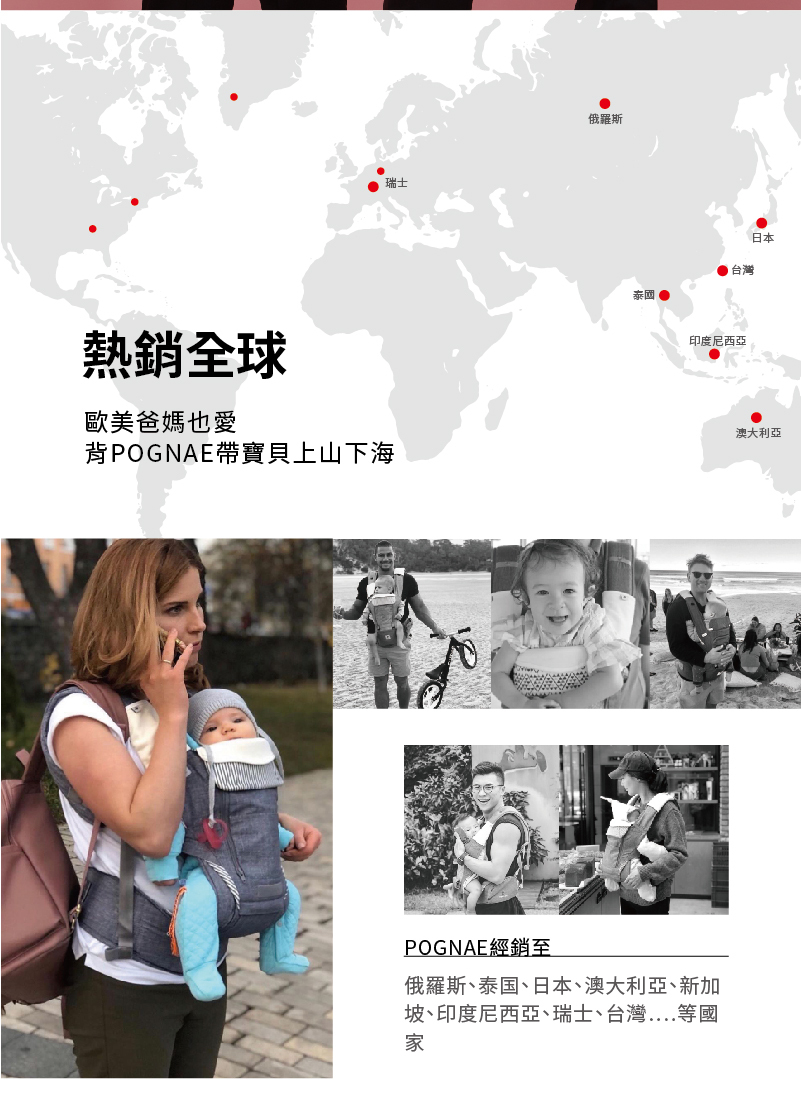 俄羅斯

瑞士

日本

台灣

泰國

印度尼西亞

澳大利亞

熱銷全球

歐美爸媽也愛
背POGNAE帶寶貝上山下海

POGNAE經銷至

俄羅斯、泰国、日本、澳大利亞、新加坡、印度尼西亞、瑞士、台灣....等國家